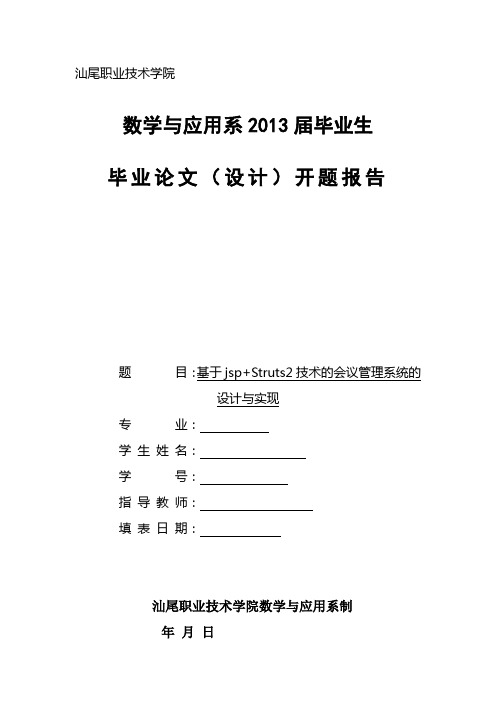 汕尾职业技术学院

数学与应用系 2013 届毕业生

毕业论文（设计）开题报告

题　　　目：基于 jsp+Struts2 技术的会议管理系统的设计与实现

专　　　业：

学 生 姓 名：

学　　　号：

指 导 教 师：

填 表 日 期：

汕尾职业技术学院数学与应用系制

年 月 日